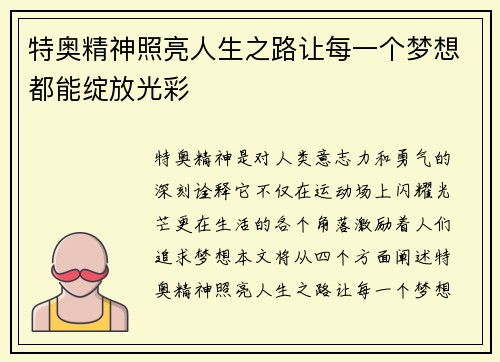 特奥精神照亮人生之路让每一个梦想都能绽放光彩

特奥精神是对人类意志力和勇气的深刻诠释它不仅在运动场上闪耀光芒更在生活的各个角落激励着人们追求梦想本文将从四个方面阐述特奥精神照亮人生之路让每一个梦想